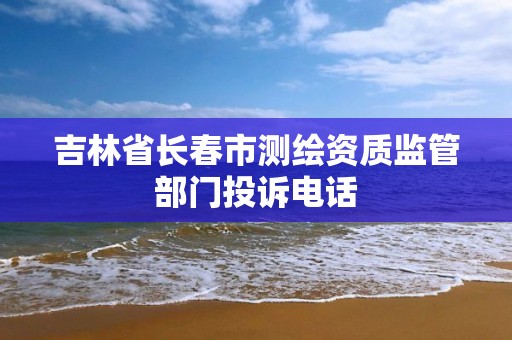 吉林省长春市测绘资质监管部门投诉电话